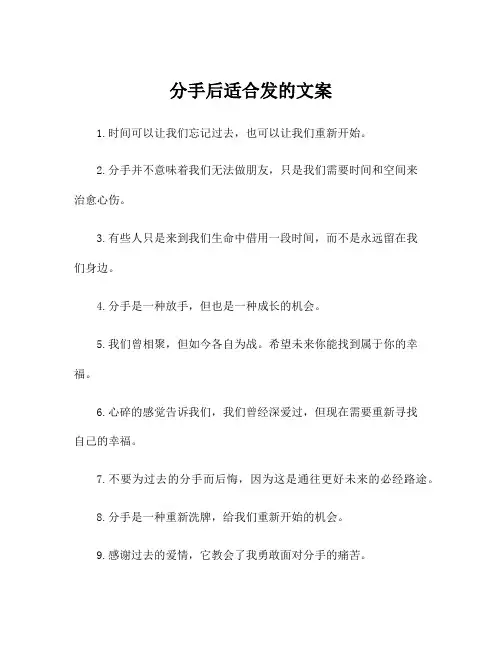 分手后适合发的文案

1. 时间可以让我们忘记过去，也可以让我们重新开始。

2. 分手并不意味着我们无法做朋友，只是我们需要时间和空间来治愈心伤。

3. 有些人只是来到我们生命中借用一段时间，而不是永远留在我们身边。

4. 分手是一种放手，但也是一种成长的机会。

5. 我们曾相聚，但如今各自为战。希望未来你能找到属于你的幸福。

6. 心碎的感觉告诉我们，我们曾经深爱过，但现在需要重新寻找自己的幸福。

7. 不要为过去的分手而后悔，因为这是通往更好未来的必经路途。

8. 分手是一种重新洗牌，给我们重新开始的机会。

9. 感谢过去的爱情，它教会了我勇敢面对分手的痛苦。